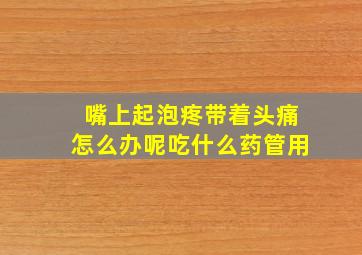 嘴上起泡疼带着头痛
怎么办呢吃什么药管用